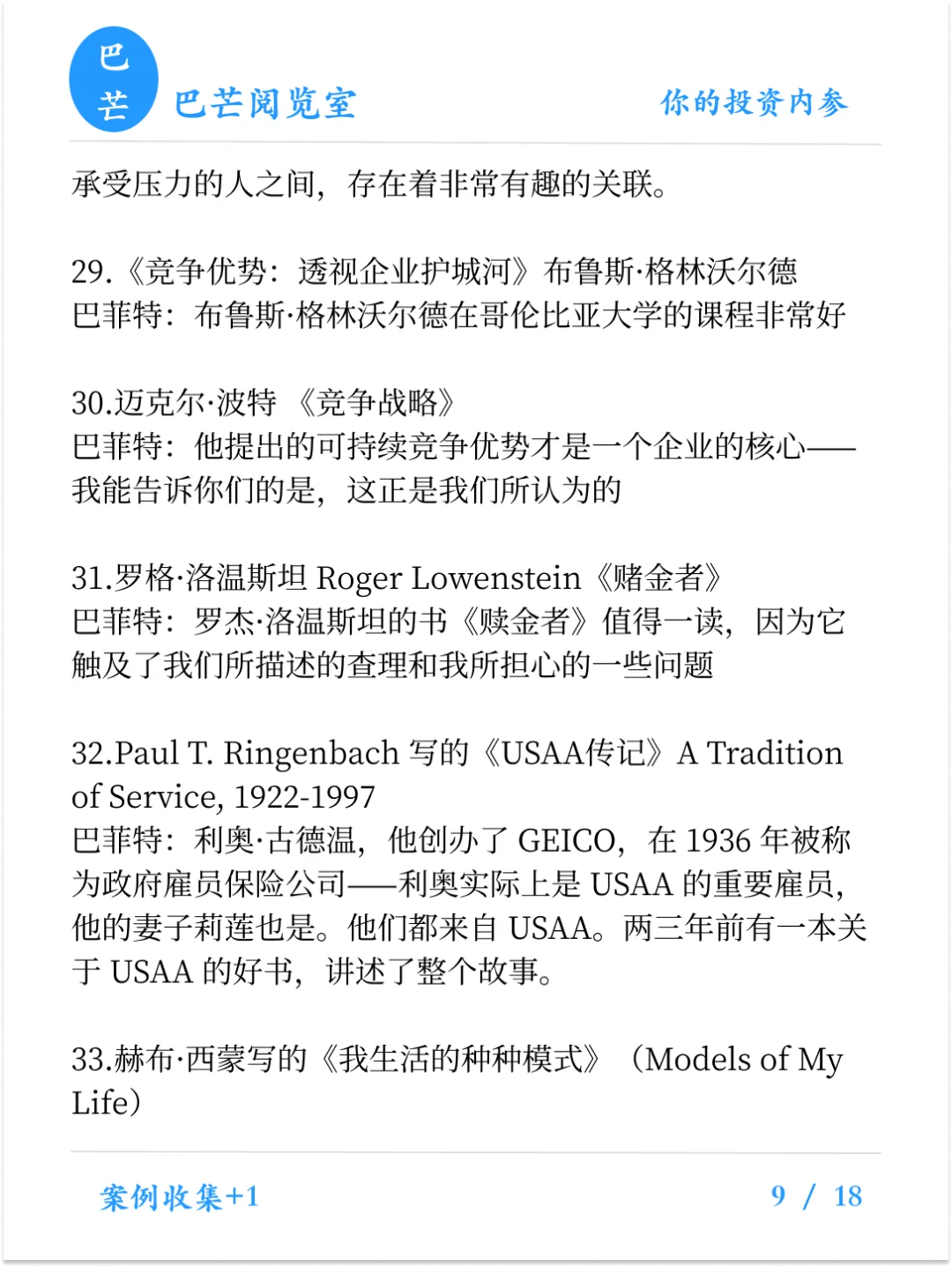 巴芒

巴芒阅览室

你的投资内参

承受压力的人之间，存在着非常有趣的关联。

29.《竞争优势：透视企业护城河》布鲁斯·格林沃尔德
巴菲特：布鲁斯·格林沃尔德在哥伦比亚大学的课程非常好

30.迈克尔·波特 《竞争战略》
巴菲特：他提出的可持续竞争优势才是一个企业的核心——我能告诉你们的是，这正是我们所认为的

31.罗格·洛温斯坦 Roger Lowenstein《赌金者》
巴菲特：罗杰·洛温斯坦的书《赎金者》值得一读，因为它触及了我们所描述的查理和我所担心的一些问题

32.Paul T. Ringenbach 写的《USAA传记》A Tradition of Service, 1922-1997
巴菲特：利奥·古德温，他创办了 GEICO，在 1936 年被称为政府雇员保险公司——利奥实际上是 USAA 的重要雇员，他的妻子莉莲也是。他们都来自 USAA。两三年前有一本关于 USAA 的好书，讲述了整个故事。

33.赫布·西蒙写的《我生活的种种模式》（Models of My Life）

案例收集+1

9 / 18